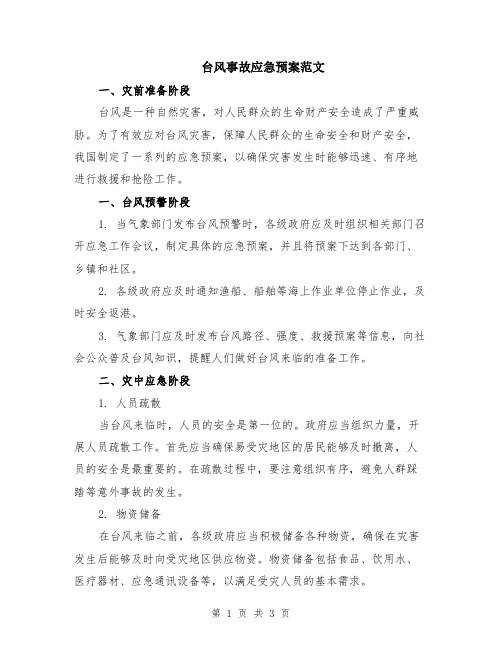 台风事故应急预案范文

一、灾前准备阶段

台风是一种自然灾害，对人民群众的生命财产安全造成了严重威胁。为了有效应对台风灾害，保障人民群众的生命安全和财产安全，我国制定了一系列的应急预案，以确保灾害发生时能够迅速、有序地进行救援和抢险工作。

一、台风预警阶段

1. 当气象部门发布台风预警时，各级政府应及时组织相关部门召开应急工作会议，制定具体的应急预案，并且将预案下达到各部门、乡镇和社区。

2. 各级政府应及时通知渔船、船舶等海上作业单位停止作业，及时安全返港。

3. 气象部门应及时发布台风路径、强度、救援预案等信息，向社会公众普及台风知识，提醒人们做好台风来临的准备工作。

二、灾中应急阶段

1. 人员疏散

当台风来临时，人员的安全是第一位的。政府应当组织力量，开展人员疏散工作。首先应当确保易受灾地区的居民能够及时撤离，人员的安全是最重要的。在疏散过程中，要注意组织有序，避免人群踩踏等意外事故的发生。

2. 物资储备

在台风来临之前，各级政府应当积极储备各种物资，确保在灾害发生后能够及时向受灾地区供应物资。物资储备包括食品、饮用水、医疗器材、应急通讯设备等，以满足受灾人员的基本需求。

第 1 页 共 3 页